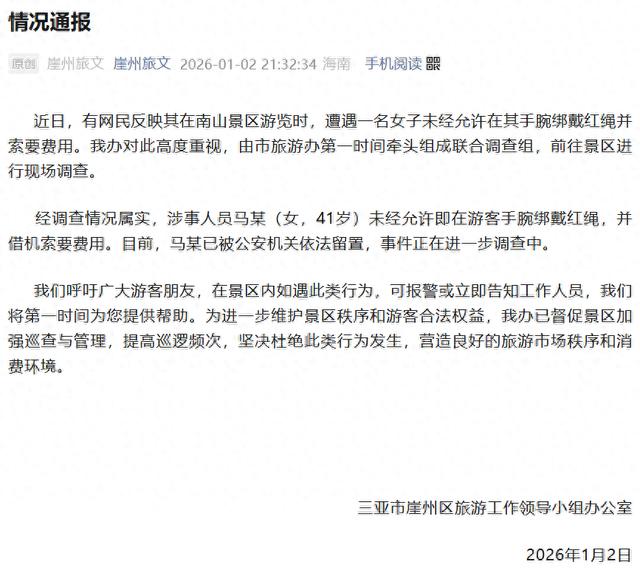 情况通报

原创 崖州旅文 崖州旅文 2026-01-02 21:32:34 海南 手机阅读

近日，有网民反映其在南山景区游览时，遭遇一名女子未经允许在其手腕绑戴红绳并索要费用。我办对此高度重视，由市旅游办第一时间牵头组成联合调查组，前往景区进行现场调查。

经调查情况属实，涉事人员马某（女，41岁）未经允许即在游客手腕绑戴红绳，并借机索要费用。目前，马某已被公安机关依法留置，事件正在进一步调查中。

我们呼吁广大游客朋友，在景区内如遇此类行为，可报警或立即告知工作人员，我们将第一时间为您提供帮助。为进一步维护景区秩序和游客合法权益，我办已督促景区加强巡查与管理，提高巡逻频次，坚决杜绝此类行为发生，营造良好的旅游市场秩序和消费环境。

三亚市崖州区旅游工作领导小组办公室

2026年1月2日